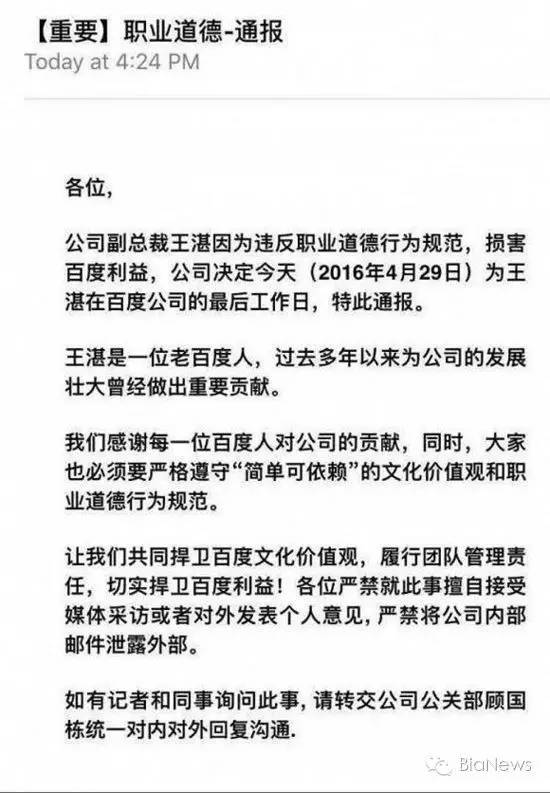 【重要】职业道德-通报
Today at 4:24 PM

各位，

公司副总裁王湛因为违反职业道德行为规范，损害百度利益，公司决定今天（2016年4月29日）为王湛在百度公司的最后工作日，特此通报。

王湛是一位老百度人，过去多年以来为公司的发展壮大曾经做出重要贡献。

我们感谢每一位百度人对公司的贡献，同时，大家也必须要严格遵守“简单可依赖”的文化价值观和职业道德行为规范。

让我们共同捍卫百度文化价值观，履行团队管理责任，切实捍卫百度利益！各位严禁就此事擅自接受媒体采访或者对外发表个人意见，严禁将公司内部邮件泄露外部。

如有记者和同事询问此事，请转交公司公关部顾国栋统一对内对外回复沟通.

BiaNews